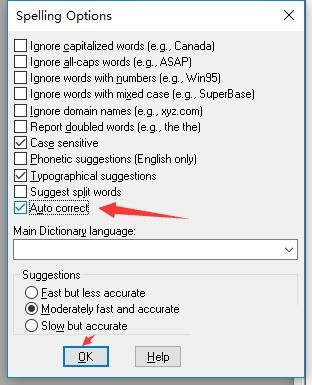 Spelling Options

Ignore capitalized words (e.g., Canada)
Ignore all-caps words (e.g., ASAP)
Ignore words with numbers (e.g., Win95)
Ignore words with mixed case (e.g., SuperBase)
Ignore domain names (e.g., xyz.com)
Report doubled words (e.g., the the)
Case sensitive
Phonetic suggestions (English only)
Typographical suggestions
Suggest split words
Auto correct

Main Dictionary language:

Suggestions
Fast but less accurate
Moderately fast and accurate
Slow but accurate

OK
Help